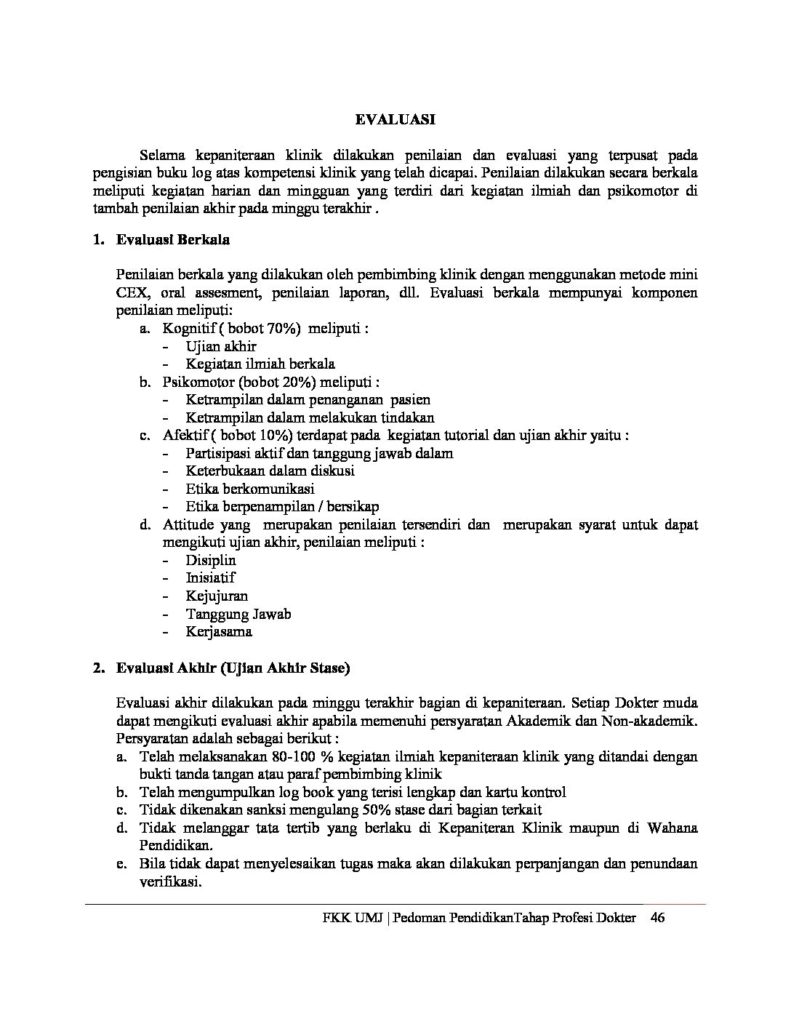 EVALUASI

Selama kepaniteraan klinik dilakukan penilaian dan evaluasi yang terpusat pada pengisian buku log atas kompetensi klinik yang telah dicapai. Penilaian dilakukan secara berkala meliputi kegiatan harian dan mingguan yang terdiri dari kegiatan ilmiah dan psikomotor di tambah penilaian akhir pada minggu terakhir .

1. Evaluasi Berkala

Penilaian berkala yang dilakukan oleh pembimbing klinik dengan menggunakan metode mini CEX, oral assesment, penilaian laporan, dll. Evaluasi berkala mempunyai komponen penilaian meliputi:
a. Kognitif ( bobot 70%) meliputi :
- Ujian akhir
- Kegiatan ilmiah berkala
b. Psikomotor (bobot 20%) meliputi :
- Ketrampilan dalam penanganan pasien
- Ketrampilan dalam melakukan tindakan
c. Afektif ( bobot 10%) terdapat pada kegiatan tutorial dan ujian akhir yaitu :
- Partisipasi aktif dan tanggung jawab dalam
- Keterbukaan dalam diskusi
- Etika berkomunikasi
- Etika berpenampilan / bersikap
d. Attitude yang merupakan penilaian tersendiri dan merupakan syarat untuk dapat mengikuti ujian akhir, penilaian meliputi :
- Disiplin
- Inisiatif
- Kejujuran
- Tanggung Jawab
- Kerjasama

2. Evaluasi Akhir (Ujian Akhir Stase)

Evaluasi akhir dilakukan pada minggu terakhir bagian di kepaniteraan. Setiap Dokter muda dapat mengikuti evaluasi akhir apabila memenuhi persyaratan Akademik dan Non-akademik. Persyaratan adalah sebagai berikut :
a. Telah melaksanakan 80-100 % kegiatan ilmiah kepaniteraan klinik yang ditandai dengan bukti tanda tangan atau paraf pembimbing klinik
b. Telah mengumpulkan log book yang terisi lengkap dan kartu kontrol
c. Tidak dikenakan sanksi mengulang 50% stase dari bagian terkait
d. Tidak melanggar tata tertib yang berlaku di Kepaniteran Klinik maupun di Wahana Pendidikan.
e. Bila tidak dapat menyelesaikan tugas maka akan dilakukan perpanjangan dan penundaan verifikasi.

FKK UMJ | Pedoman PendidikanTahap Profesi Dokter 46